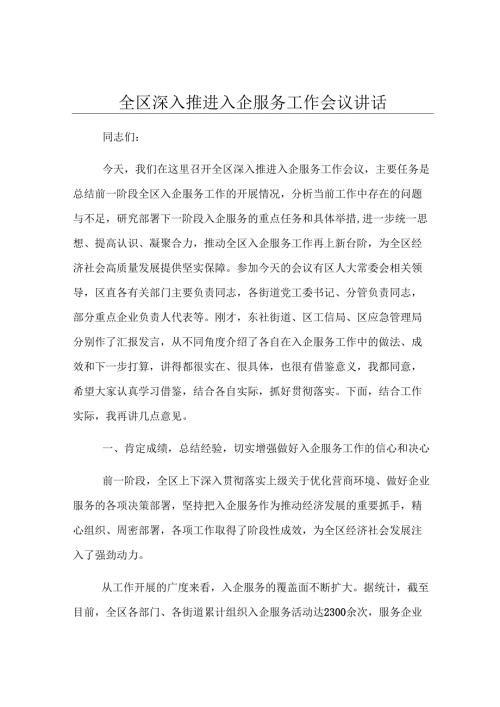 全区深入推进入企服务工作会议讲话

同志们:

今天，我们在这里召开全区深入推进入企服务工作会议，主要任务是总结前一阶段全区入企服务工作的开展情况，分析当前工作中存在的问题与不足，研究部署下一阶段入企服务的重点任务和具体举措，进一步统一思想、提高认识、凝聚合力，推动全区入企服务工作再上新台阶，为全区经济社会高质量发展提供坚实保障。参加今天的会议有区人大常委会相关领导，区直各有关部门主要负责同志，各街道党工委书记、分管负责同志，部分重点企业负责人代表等。刚才，东社街道、区工信局、区应急管理局分别作了汇报发言，从不同角度介绍了各自在入企服务工作中的做法、成效和下一步打算，讲得都很实在、很具体，也很有借鉴意义，我都同意，希望大家认真学习借鉴，结合各自实际，抓好贯彻落实。下面，结合工作实际，我再讲几点意见。

一、肯定成绩，总结经验，切实增强做好入企服务工作的信心和决心

前一阶段，全区上下深入贯彻落实上级关于优化营商环境、做好企业服务的各项决策部署，坚持把入企服务作为推动经济发展的重要抓手，精心组织、周密部署，各项工作取得了阶段性成效，为全区经济社会发展注入了强劲动力。

从工作开展的广度来看，入企服务的覆盖面不断扩大。据统计，截至目前，全区各部门、各街道累计组织入企服务活动达2300余次，服务企业